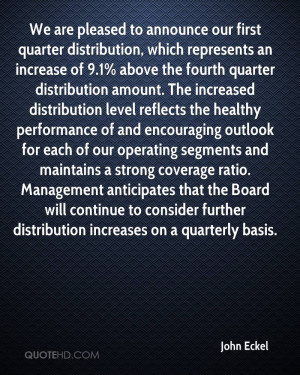 We are pleased to announce our first quarter distribution, which represents an increase of 9.1% above the fourth quarter distribution amount. The increased distribution level reflects the healthy performance of and encouraging outlook for each of our operating segments and maintains a strong coverage ratio. Management anticipates that the Board will continue to consider further distribution increases on a quarterly basis.

John Eckel

QUOTEHD.COM